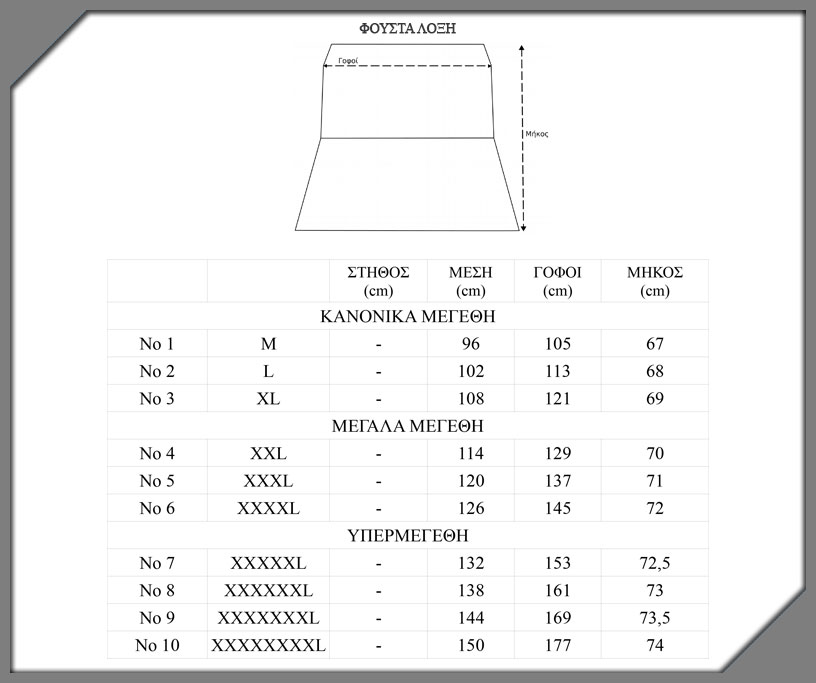 ΦΟΥΣΤΑ ΛΟΞΗ

Γοφοί

Μήκος

| | | ΣΤΗΘΟΣ (cm) | ΜΕΣΗ (cm) | ΓΟΦΟΙ (cm) | ΜΗΚΟΣ (cm) |
|---|---|---|---|---|---|
| ΚΑΝΟΝΙΚΑ ΜΕΓΕΘΗ | | | | | |
| No 1 | M | - | 96 | 105 | 67 |
| No 2 | L | - | 102 | 113 | 68 |
| No 3 | XL | - | 108 | 121 | 69 |
| ΜΕΓΑΛΑ ΜΕΓΕΘΗ | | | | | |
| No 4 | XXL | - | 114 | 129 | 70 |
| No 5 | XXXL | - | 120 | 137 | 71 |
| No 6 | XXXXL | - | 126 | 145 | 72 |
| ΥΠΕΡΜΕΓΕΘΗ | | | | | |
| No 7 | XXXXXL | - | 132 | 153 | 72,5 |
| No 8 | XXXXXXL | - | 138 | 161 | 73 |
| No 9 | XXXXXXXL | - | 144 | 169 | 73,5 |
| No 10 | XXXXXXXXL | - | 150 | 177 | 74 |